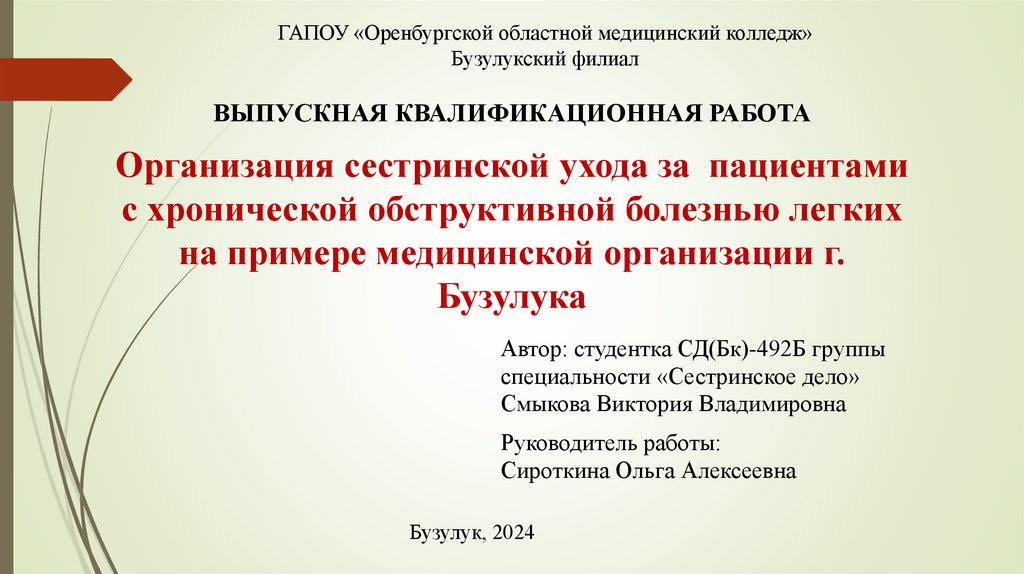 ГАПОУ «Оренбургской областной медицинский колледж»
Бузулукский филиал

ВЫПУСКНАЯ КВАЛИФИКАЦИОННАЯ РАБОТА

Организация сестринской ухода за пациентами с хронической обструктивной болезнью легких на примере медицинской организации г. Бузулука

Автор: студентка СД(Бк)-492Б группы специальности «Сестринское дело» Смыкова Виктория Владимировна

Руководитель работы:
Сироткина Ольга Алексеевна

Бузулук, 2024